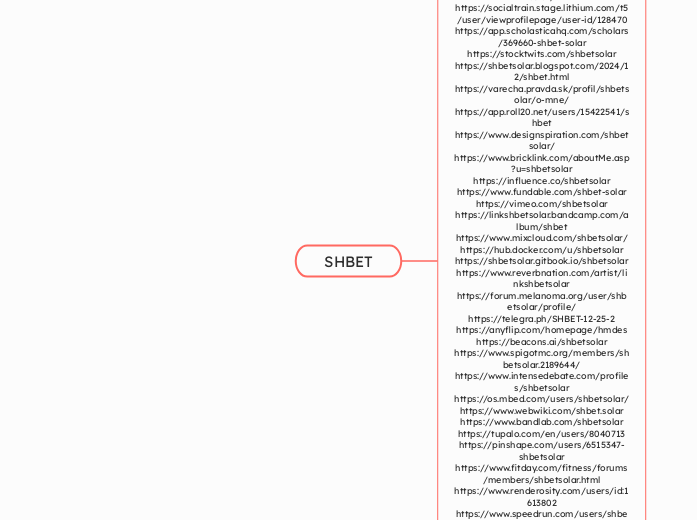 SHBET

https://socialtrain.stage.lithium.com/t5/user/viewprofilepage/user-id/128470
https://app.scholasticahq.com/scholars/369660-shbet-solar
https://stocktwits.com/shbetsolar
https://shbetsolar.blogspot.com/2024/12/shbet.html
https://varecha.pravda.sk/profil/shbetsolar/o-mne/
https://app.roll20.net/users/15422541/shbet
https://www.designspiration.com/shbetsolar/
https://www.bricklink.com/aboutMe.asp?u=shbetsolar
https://influence.co/shbetsolar
https://www.fundable.com/shbet-solar
https://vimeo.com/shbetsolar
https://linkshbetsolar.bandcamp.com/album/shbet
https://www.mixcloud.com/shbetsolar/
https://hub.docker.com/u/shbetsolar
https://shbetsolar.gitbook.io/shbetsolar
https://www.reverbnation.com/artist/linkshbetsolar
https://forum.melanoma.org/user/shbetsolar/profile/
https://telegra.ph/SHBET-12-25-2
https://anyflip.com/homepage/hmdes
https://beacons.ai/shbetsolar
https://www.spigotmc.org/members/shbetsolar.2189644/
https://www.intensedebate.com/profiles/shbetsolar
https://os.mbed.com/users/shbetsolar/
https://www.webwiki.com/shbet.solar
https://www.bandlab.com/shbetsolar
https://tupalo.com/en/users/8040713
https://pinshape.com/users/6515347-shbetsolar
https://www.fitday.com/fitness/forums/members/shbetsolar.html
https://www.renderosity.com/users/id:1613802
https://www.speedrun.com/users/shbe